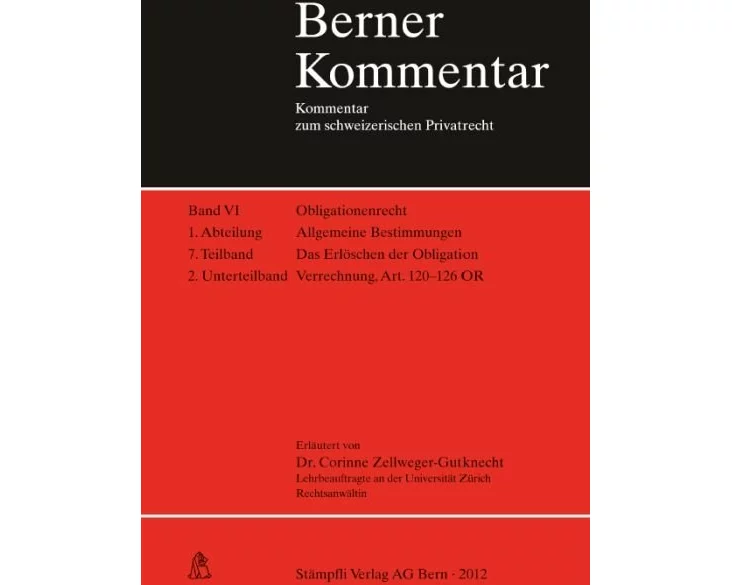 Berner Kommentar

Kommentar zum schweizerischen Privatrecht

| Band VI | Obligationenrecht |
|---|---|
| 1. Abteilung | Allgemeine Bestimmungen |
| 7. Teilband | Das Erlöschen der Obligation |
| 2. Unterteilband | Verrechnung, Art. 120–126 OR |

Erläutert von
Dr. Corinne Zellweger-Gutknecht
Lehrbeauftragte an der Universität Zürich
Rechtsanwältin

Stämpfli Verlag AG Bern · 2012